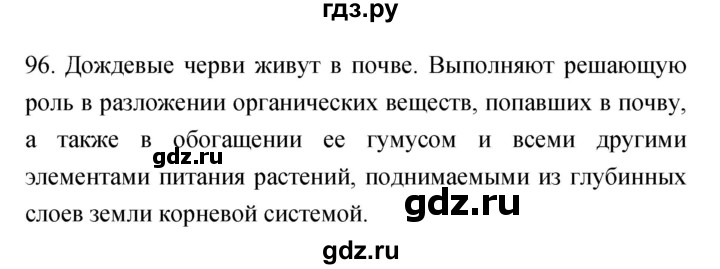 гдз.ру

96. Дождевые черви живут в почве. Выполняют решающую роль в разложении органических веществ, попавших в почву, а также в обогащении ее гумусом и всеми другими элементами питания растений, поднимаемыми из глубинных слоев земли корневой системой.

gdz.ru

gdz.ru

gdz.ru